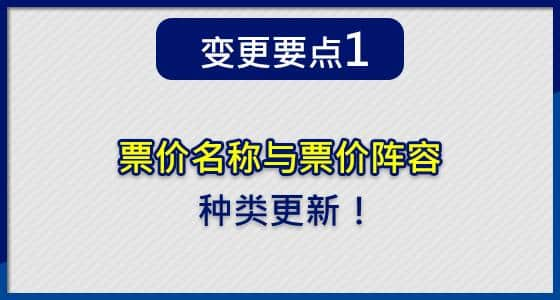 变更要点1

票价名称与票价阵容
种类更新！